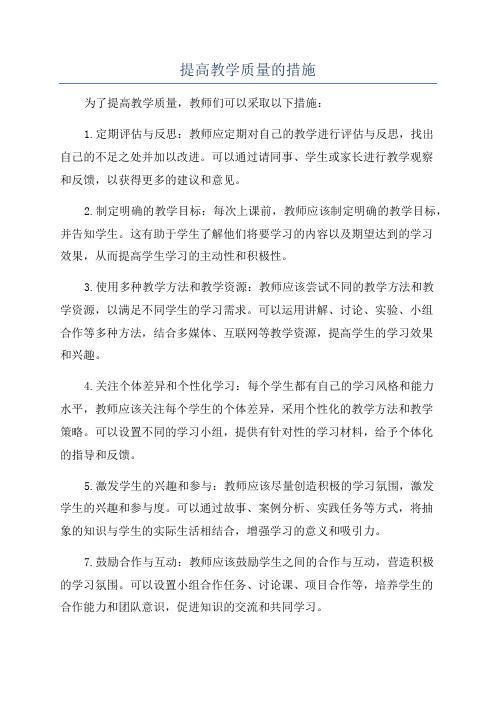 提高教学质量的措施

为了提高教学质量，教师们可以采取以下措施：

1.定期评估与反思：教师应定期对自己的教学进行评估与反思，找出自己的不足之处并加以改进。可以通过请同事、学生或家长进行教学观察和反馈，以获得更多的建议和意见。

2.制定明确的教学目标：每次上课前，教师应该制定明确的教学目标，并告知学生。这有助于学生了解他们将要学习的内容以及期望达到的学习效果，从而提高学生学习的主动性和积极性。

3.使用多种教学方法和教学资源：教师应该尝试不同的教学方法和教学资源，以满足不同学生的学习需求。可以运用讲解、讨论、实验、小组合作等多种方法，结合多媒体、互联网等教学资源，提高学生的学习效果和兴趣。

4.关注个体差异和个性化学习：每个学生都有自己的学习风格和能力水平，教师应该关注每个学生的个体差异，采用个性化的教学方法和教学策略。可以设置不同的学习小组，提供有针对性的学习材料，给予个体化的指导和反馈。

5.激发学生的兴趣和参与：教师应该尽量创造积极的学习氛围，激发学生的兴趣和参与度。可以通过故事、案例分析、实践任务等方式，将抽象的知识与学生的实际生活相结合，增强学习的意义和吸引力。

7.鼓励合作与互动：教师应该鼓励学生之间的合作与互动，营造积极的学习氛围。可以设置小组合作任务、讨论课、项目合作等，培养学生的合作能力和团队意识，促进知识的交流和共同学习。